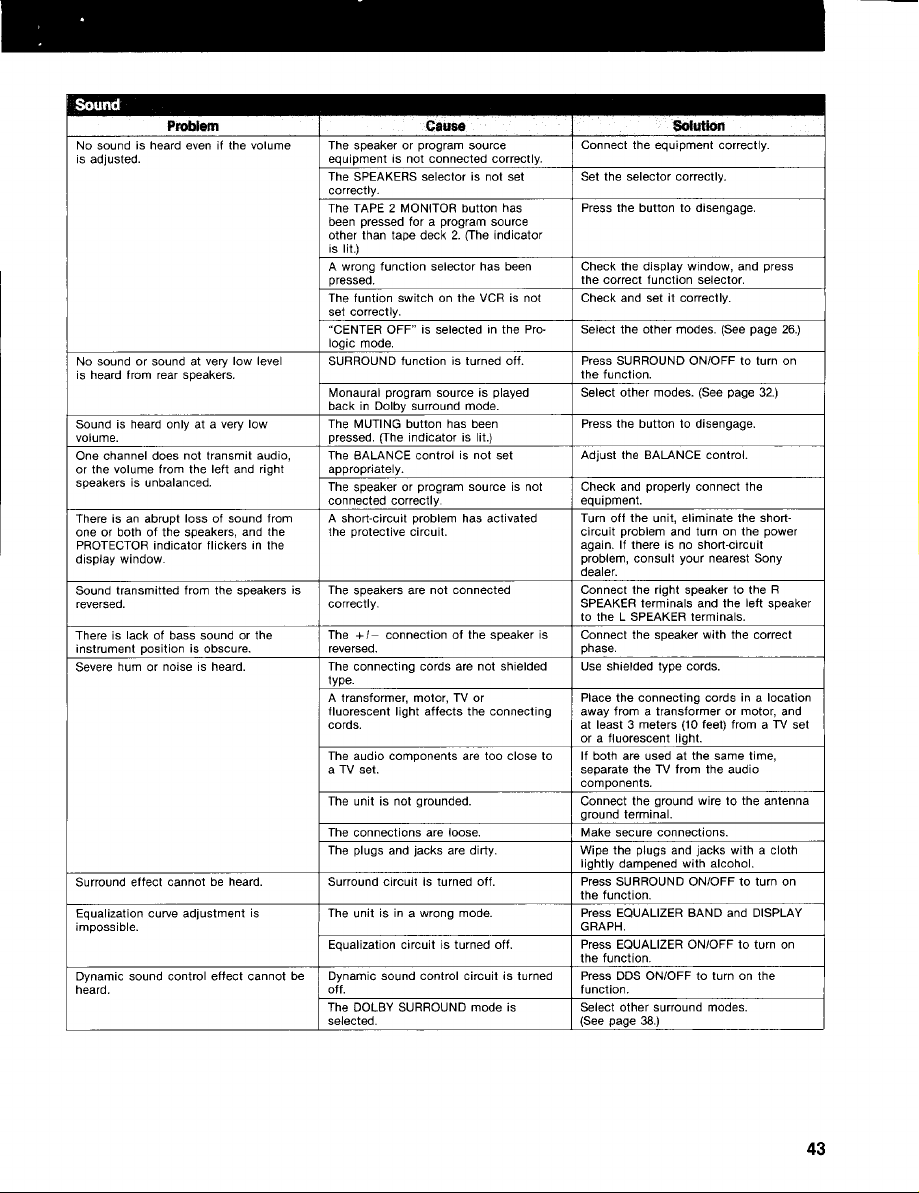 Sound

| Problem | Cause | Solution |
|---|---|---|
| No sound is heard even if the volume is adjusted. | The speaker or program source equipment is not connected correctly. | Connect the equipment correctly. |
| | The SPEAKERS selector is not set correctly. | Set the selector correctly. |
| | The TAPE 2 MONITOR button has been pressed for a program source other than tape deck 2. (The indicator is lit.) | Press the button to disengage. |
| | A wrong function selector has been pressed. | Check the display window, and press the correct function selector. |
| | The funtion switch on the VCR is not set correctly. | Check and set it correctly. |
| | "CENTER OFF" is selected in the Pro-logic mode. | Select the other modes. (See page 26.) |
| No sound or sound at very low level is heard from rear speakers. | SURROUND function is turned off. | Press SURROUND ON/OFF to turn on the function. |
| | Monaural program source is played back in Dolby surround mode. | Select other modes. (See page 32.) |
| Sound is heard only at a very low volume. | The MUTING button has been pressed. (The indicator is lit.) | Press the button to disengage. |
| One channel does not transmit audio, or the volume from the left and right speakers is unbalanced. | The BALANCE control is not set appropriately. | Adjust the BALANCE control. |
| | The speaker or program source is not connected correctly. | Check and properly connect the equipment. |
| There is an abrupt loss of sound from one or both of the speakers, and the PROTECTOR indicator flickers in the display window. | A short-circuit problem has activated the protective circuit. | Turn off the unit, eliminate the short-circuit problem and turn on the power again. If there is no short-circuit problem, consult your nearest Sony dealer. |
| Sound transmitted from the speakers is reversed. | The speakers are not connected correctly. | Connect the right speaker to the R SPEAKER terminals and the left speaker to the L SPEAKER terminals. |
| There is lack of bass sound or the instrument position is obscure. | The +/− connection of the speaker is reversed. | Connect the speaker with the correct phase. |
| Severe hum or noise is heard. | The connecting cords are not shielded type. | Use shielded type cords. |
| | A transformer, motor, TV or fluorescent light affects the connecting cords. | Place the connecting cords in a location away from a transformer or motor, and at least 3 meters (10 feet) from a TV set or a fluorescent light. |
| | The audio components are too close to a TV set. | If both are used at the same time, separate the TV from the audio components. |
| | The unit is not grounded. | Connect the ground wire to the antenna ground terminal. |
| | The connections are loose. | Make secure connections. |
| | The plugs and jacks are dirty. | Wipe the plugs and jacks with a cloth lightly dampened with alcohol. |
| Surround effect cannot be heard. | Surround circuit is turned off. | Press SURROUND ON/OFF to turn on the function. |
| Equalization curve adjustment is impossible. | The unit is in a wrong mode. | Press EQUALIZER BAND and DISPLAY GRAPH. |
| | Equalization circuit is turned off. | Press EQUALIZER ON/OFF to turn on the function. |
| Dynamic sound control effect cannot be heard. | Dynamic sound control circuit is turned off. | Press DDS ON/OFF to turn on the function. |
| | The DOLBY SURROUND mode is selected. | Select other surround modes. (See page 38.) |

43